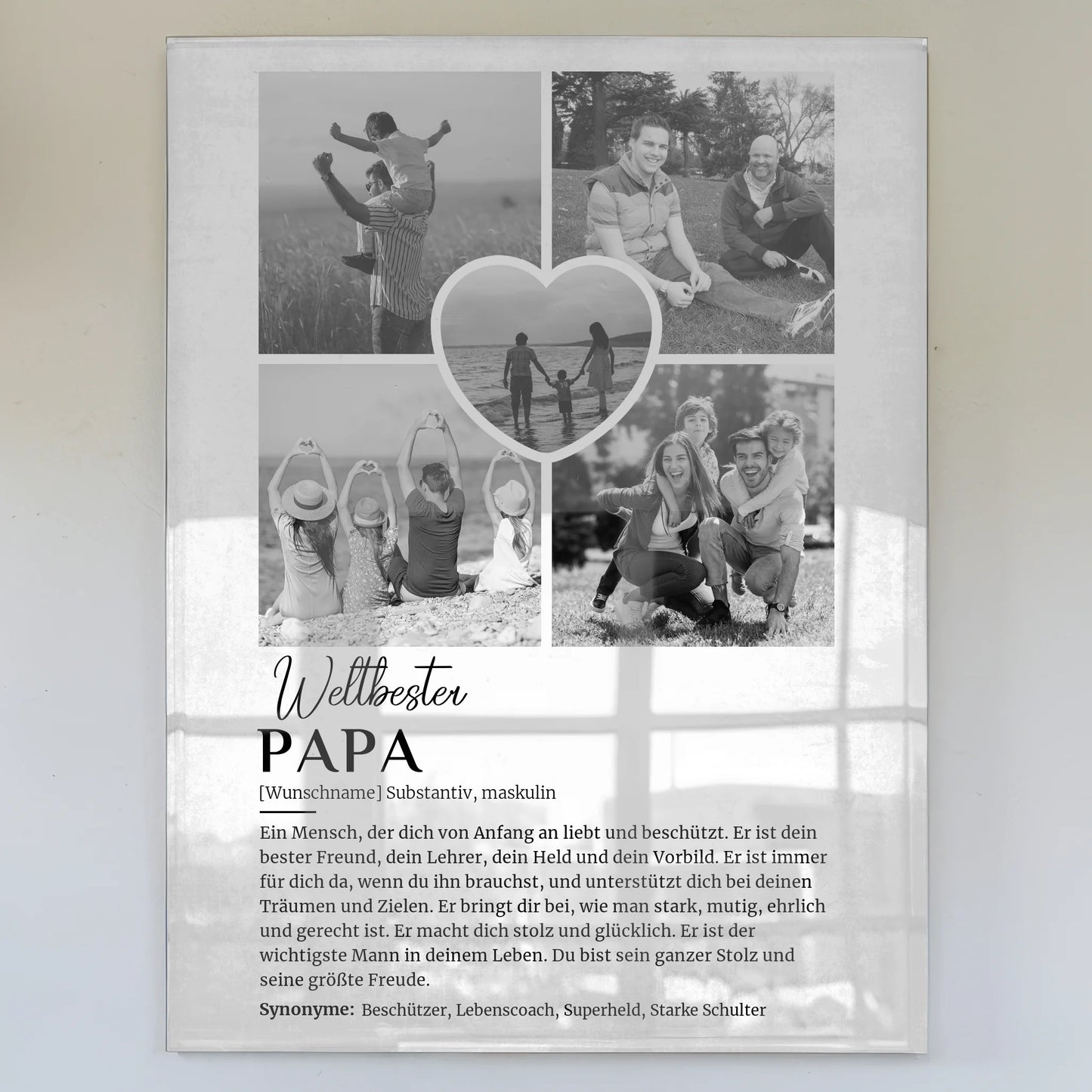 Weltbester

PAPA

[Wunschname] Substantiv, maskulin

Ein Mensch, der dich von Anfang an liebt und beschützt. Er ist dein bester Freund, dein Lehrer, dein Held und dein Vorbild. Er ist immer für dich da, wenn du ihn brauchst, und unterstützt dich bei deinen Träumen und Zielen. Er bringt dir bei, wie man stark, mutig, ehrlich und gerecht ist. Er macht dich stolz und glücklich. Er ist der wichtigste Mann in deinem Leben. Du bist sein ganzer Stolz und seine größte Freude.

Synonyme: Beschützer, Lebenscoach, Superheld, Starke Schulter